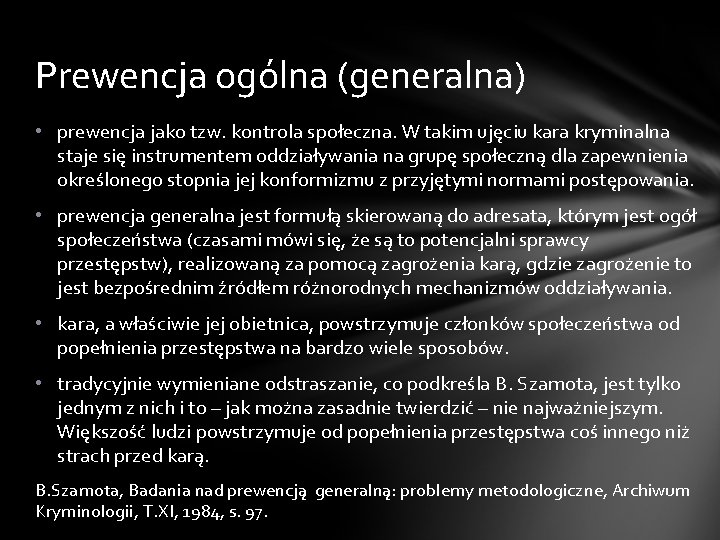 Prewencja ogólna (generalna)

• prewencja jako tzw. kontrola społeczna. W takim ujęciu kara kryminalna staje się instrumentem oddziaływania na grupę społeczną dla zapewnienia określonego stopnia jej konformizmu z przyjętymi normami postępowania.

• prewencja generalna jest formułą skierowaną do adresata, którym jest ogół społeczeństwa (czasami mówi się, że są to potencjalni sprawcy przestępstw), realizowaną za pomocą zagrożenia karą, gdzie zagrożenie to jest bezpośrednim źródłem różnorodnych mechanizmów oddziaływania.

• kara, a właściwie jej obietnica, powstrzymuje członków społeczeństwa od popełnienia przestępstwa na bardzo wiele sposobów.

• tradycyjnie wymieniane odstraszanie, co podkreśla B. Szamota, jest tylko jednym z nich i to – jak można zasadnie twierdzić – nie najważniejszym. Większość ludzi powstrzymuje od popełnienia przestępstwa coś innego niż strach przed karą.

B.Szamota, Badania nad prewencją generalną: problemy metodologiczne, Archiwum Kryminologii, T.XI, 1984, s. 97.